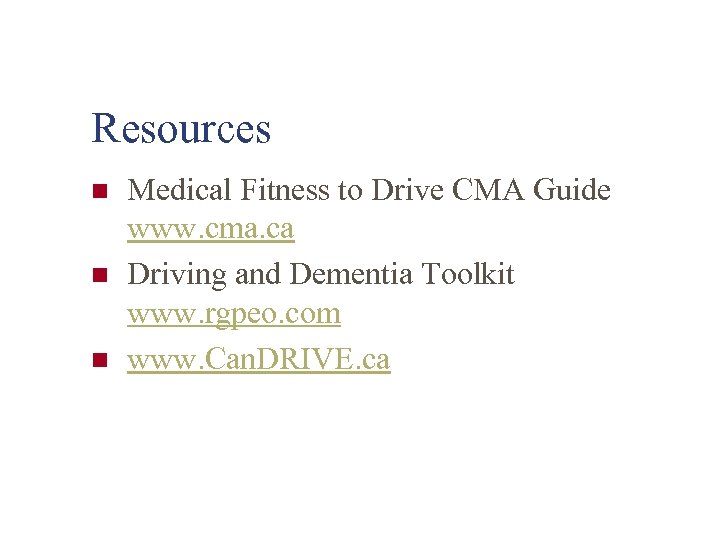 Resources

• Medical Fitness to Drive CMA Guide www.cma.ca
• Driving and Dementia Toolkit www.rgpeo.com
• www.CanDRIVE.ca